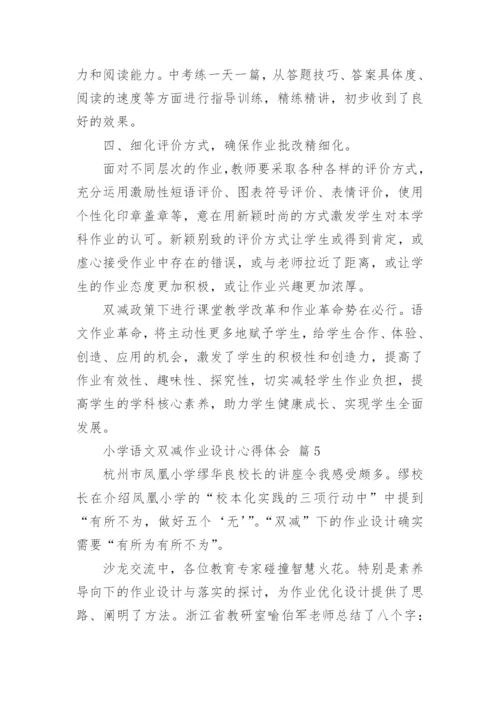 力和阅读能力。中考练一天一篇，从答题技巧、答案具体度、阅读的速度等方面进行指导训练，精练精讲，初步收到了良好的效果。

四、细化评价方式，确保作业批改精细化。

面对不同层次的作业，教师要采取各种各样的评价方式，充分运用激励性短语评价、图表符号评价、表情评价，使用个性化印章盖章等，意在用新颖时尚的方式激发学生对本学科作业的认可。新颖别致的评价方式让学生或得到肯定，或虚心接受作业中存在的错误，或与老师拉近了距离，或让学生的作业态度更加积极，或让作业兴趣更加浓厚。

双减政策下进行课堂教学改革和作业革命势在必行。语文作业革命，将主动性更多地赋予学生，给学生合作、体验、创造、应用的机会，激发了学生的积极性和创造力，提高了作业有效性、趣味性、探究性，切实减轻学生作业负担，提高学生的学科核心素养，助力学生健康成长、实现学生全面发展。

小学语文双减作业设计心得体会 篇5

杭州市凤凰小学缪华良校长的讲座令我感受颇多。缪校长在介绍凤凰小学的“校本化实践的三项行动中”中提到“有所不为，做好五个‘无’”。“双减”下的作业设计确实需要“有所为有所不为”。

沙龙交流中，各位教育专家碰撞智慧火花。特别是素养导向下的作业设计与落实的探讨，为作业优化设计提供了思路、阐明了方法。浙江省教研室喻伯军老师总结了八个字：